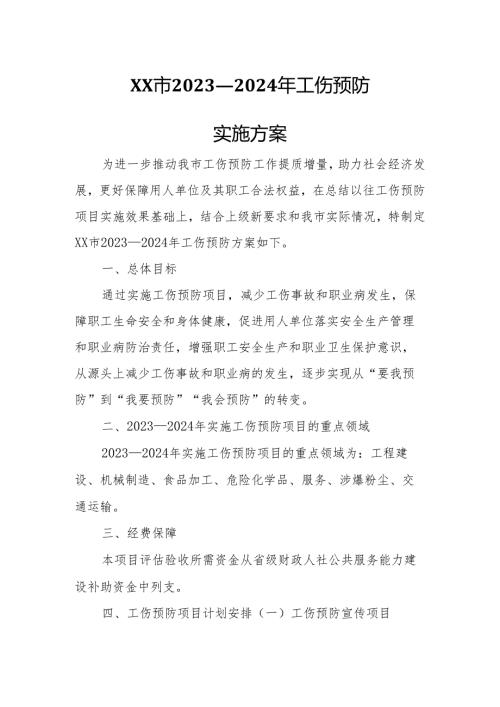 XX市2023—2024年工伤预防

实施方案

为进一步推动我市工伤预防工作提质增量，助力社会经济发展，更好保障用人单位及其职工合法权益，在总结以往工伤预防项目实施效果基础上，结合上级新要求和我市实际情况，特制定XX市2023—2024年工伤预防方案如下。

一、总体目标

通过实施工伤预防项目，减少工伤事故和职业病发生，保障职工生命安全和身体健康，促进用人单位落实安全生产管理和职业病防治责任，增强职工安全生产和职业卫生保护意识，从源头上减少工伤事故和职业病的发生，逐步实现从“要我预防”到“我要预防”“我会预防”的转变。

二、2023—2024年实施工伤预防项目的重点领域

2023—2024年实施工伤预防项目的重点领域为：工程建设、机械制造、食品加工、危险化学品、服务、涉爆粉尘、交通运输。

三、经费保障

本项目评估验收所需资金从省级财政人社公共服务能力建设补助资金中列支。

四、工伤预防项目计划安排（一）工伤预防宣传项目